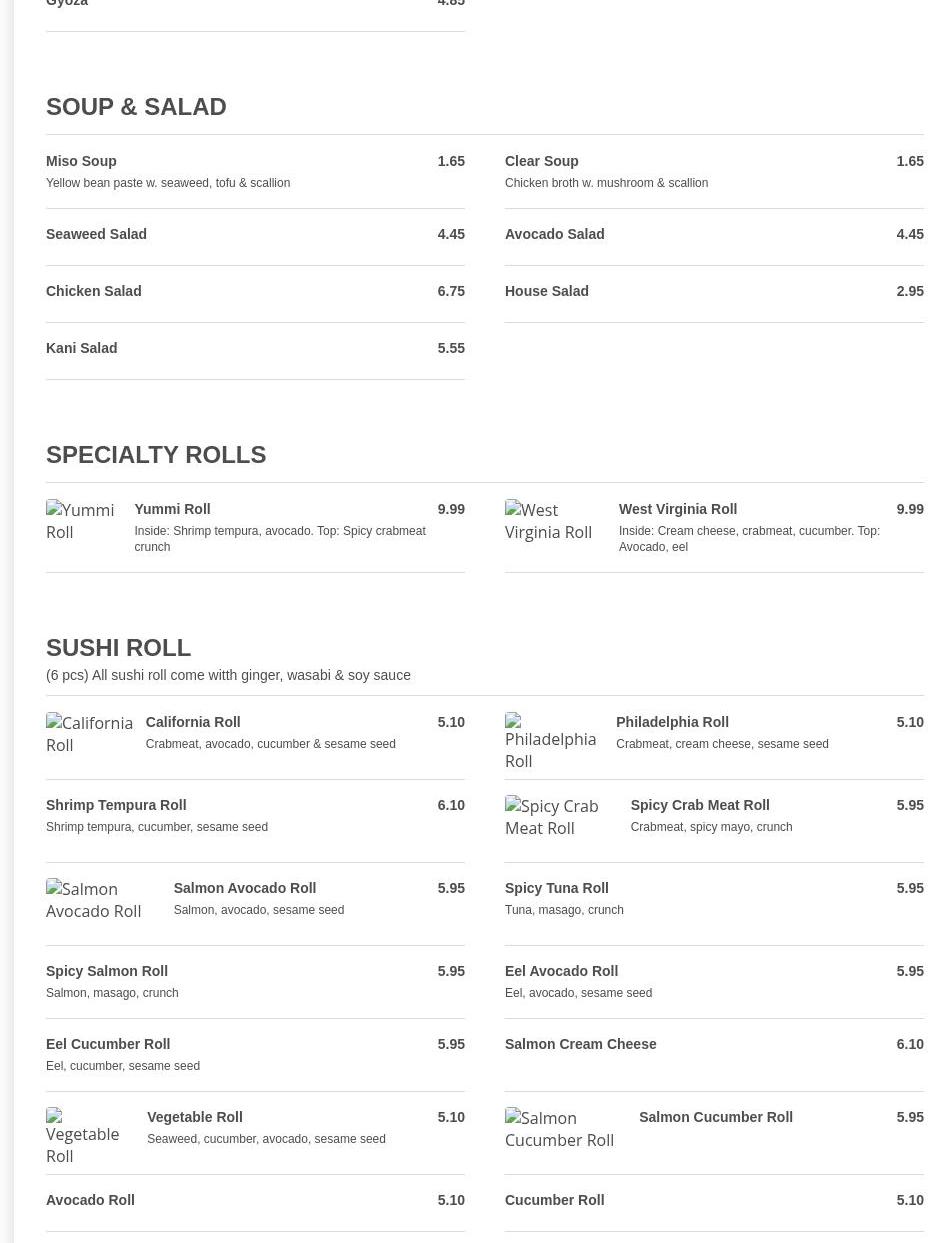 Gyoza 4.85

SOUP & SALAD

Miso Soup 1.65
Yellow bean paste w. seaweed, tofu & scallion

Clear Soup 1.65
Chicken broth w. mushroom & scallion

Seaweed Salad 4.45

Avocado Salad 4.45

Chicken Salad 6.75

House Salad 2.95

Kani Salad 5.55

SPECIALTY ROLLS

Yummi Roll

Yummi Roll 9.99
Inside: Shrimp tempura, avocado. Top: Spicy crabmeat crunch

West Virginia Roll

West Virginia Roll 9.99
Inside: Cream cheese, crabmeat, cucumber. Top: Avocado, eel

SUSHI ROLL
(6 pcs) All sushi roll come witth ginger, wasabi & soy sauce

California Roll

California Roll 5.10
Crabmeat, avocado, cucumber & sesame seed

Philadelphia Roll

Philadelphia Roll 5.10
Crabmeat, cream cheese, sesame seed

Shrimp Tempura Roll 6.10
Shrimp tempura, cucumber, sesame seed

Spicy Crab Meat Roll

Spicy Crab Meat Roll 5.95
Crabmeat, spicy mayo, crunch

Salmon Avocado Roll

Salmon Avocado Roll 5.95
Salmon, avocado, sesame seed

Spicy Tuna Roll 5.95
Tuna, masago, crunch

Spicy Salmon Roll 5.95
Salmon, masago, crunch

Eel Avocado Roll 5.95
Eel, avocado, sesame seed

Eel Cucumber Roll 5.95
Eel, cucumber, sesame seed

Salmon Cream Cheese 6.10

Vegetable Roll

Vegetable Roll 5.10
Seaweed, cucumber, avocado, sesame seed

Salmon Cucumber Roll

Salmon Cucumber Roll 5.95

Avocado Roll 5.10

Cucumber Roll 5.10